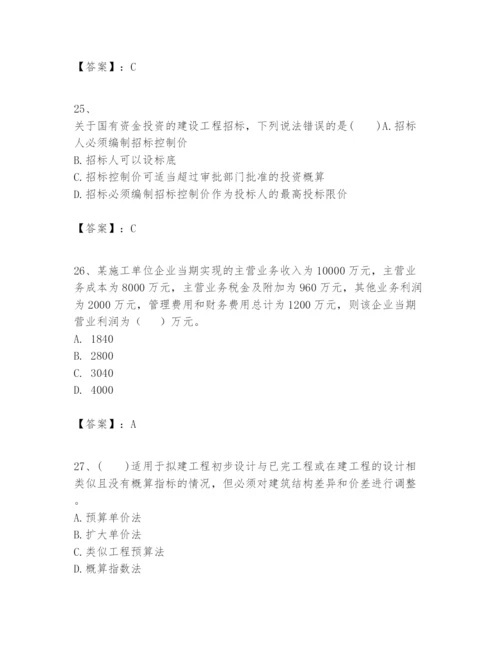 【答案】：C

25、
关于国有资金投资的建设工程招标，下列说法错误的是(　　)A.招标人必须编制招标控制价
B.招标人可以设标底
C.招标控制价可适当超过审批部门批准的投资概算
D.招标必须编制招标控制价作为投标人的最高投标限价

【答案】：C

26、某施工单位企业当期实现的主营业务收入为10000万元，主营业务成本为8000万元，主营业务税金及附加为960万元，其他业务利润为2000万元，管理费用和财务费用总计为1200万元，则该企业当期营业利润为（　）万元。
A. 1840
B. 2800
C. 3040
D. 4000

【答案】：A

27、(　　)适用于拟建工程初步设计与已完工程或在建工程的设计相类似且没有概算指标的情况，但必须对建筑结构差异和价差进行调整。
A.预算单价法
B.扩大单价法
C.类似工程预算法
D.概算指数法